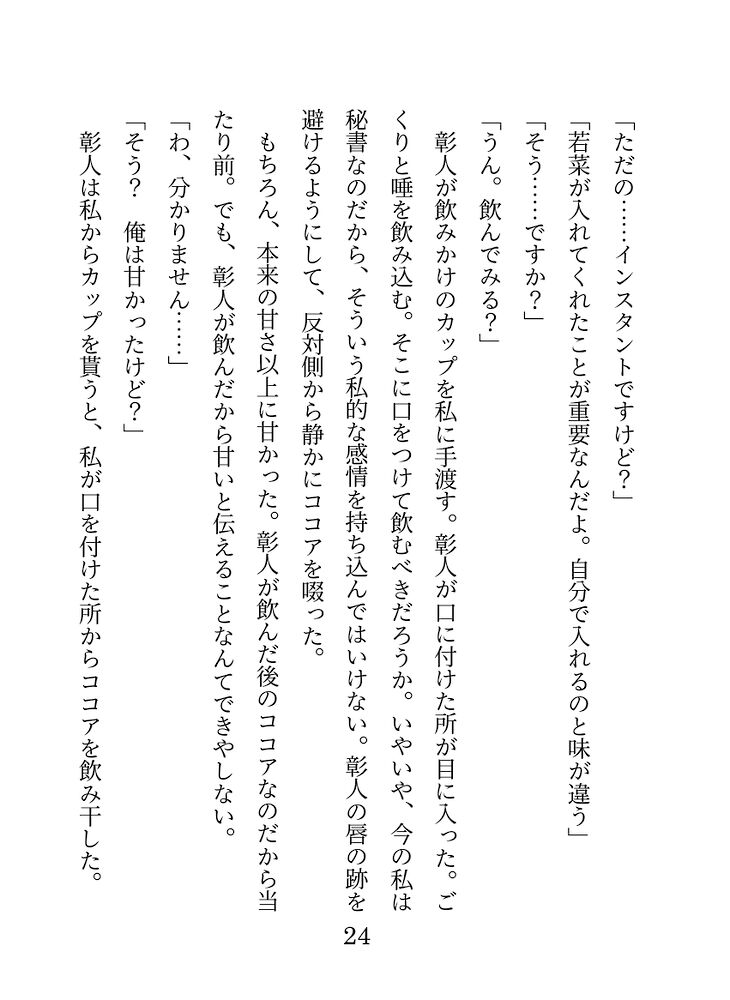 「ただの……インスタントですけど？」

「若菜が入れてくれたことが重要なんだよ。自分で入れるのと味が違う」

「そう……ですか？」

「うん。飲んでみる？」

彰人が飲みかけのカップを私に手渡す。彰人が口に付けた所が目に入った。ごくりと唾を飲み込む。そこに口をつけて飲むべきだろうか。いやいや、今の私は秘書なのだから、そういう私的な感情を持ち込んではいけない。彰人の唇の跡を避けるようにして、反対側から静かにココアを啜った。

もちろん、本来の甘さ以上に甘かった。彰人が飲んだ後のココアなのだから当たり前。でも、彰人が飲んだから甘いと伝えることなんてできやしない。

「わ、分かりません……」

「そう？　俺は甘かったけど？」

彰人は私からカップを貰うと、私が口を付けた所からココアを飲み干した。

24